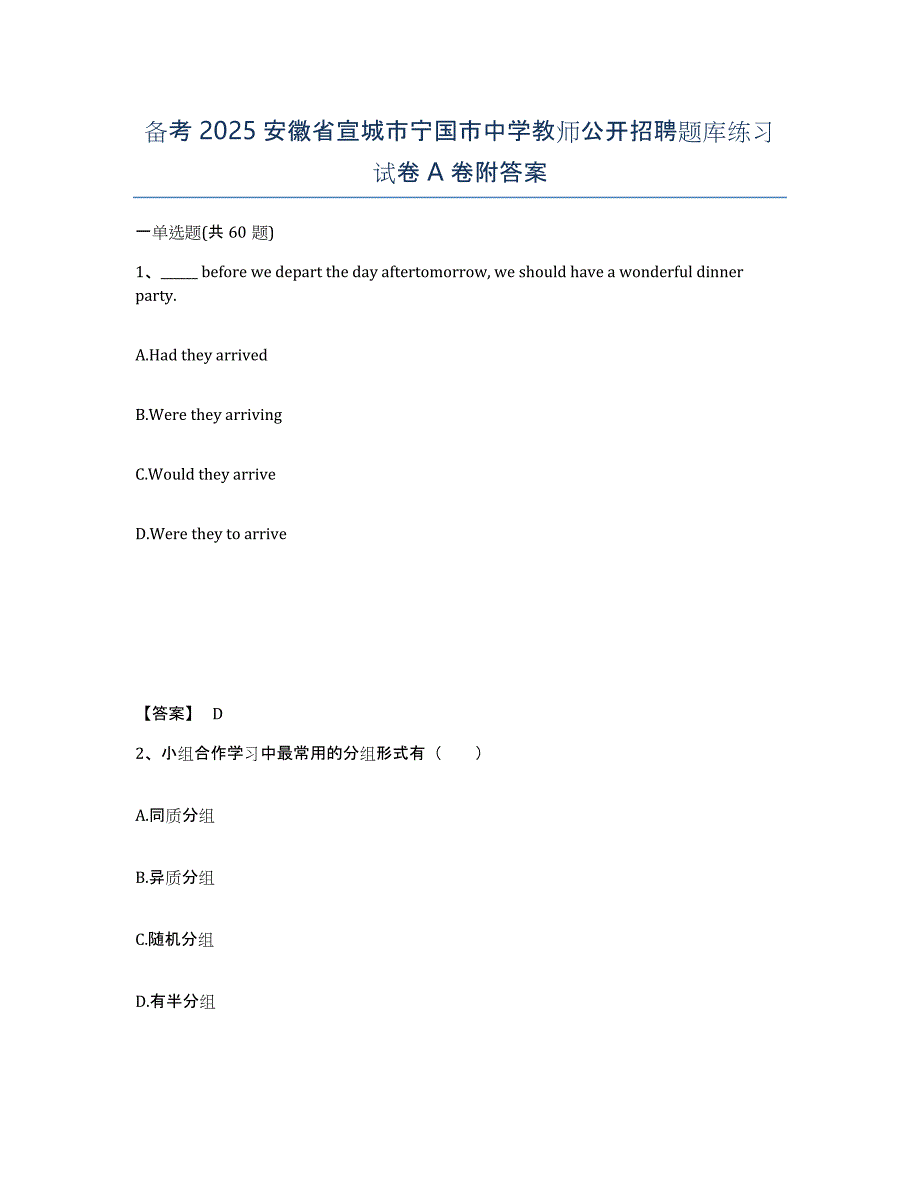 备考 2025 安徽省宣城市宁国市中学教师公开招聘题库练习试卷 A 卷附答案

一单选题(共 60 题)

1、______ before we depart the day aftertomorrow, we should have a wonderful dinner party.

A.Had they arrived

B.Were they arriving

C.Would they arrive

D.Were they to arrive

【答案】 D

2、小组合作学习中最常用的分组形式有（　　）

A.同质分组

B.异质分组

C.随机分组

D.有半分组